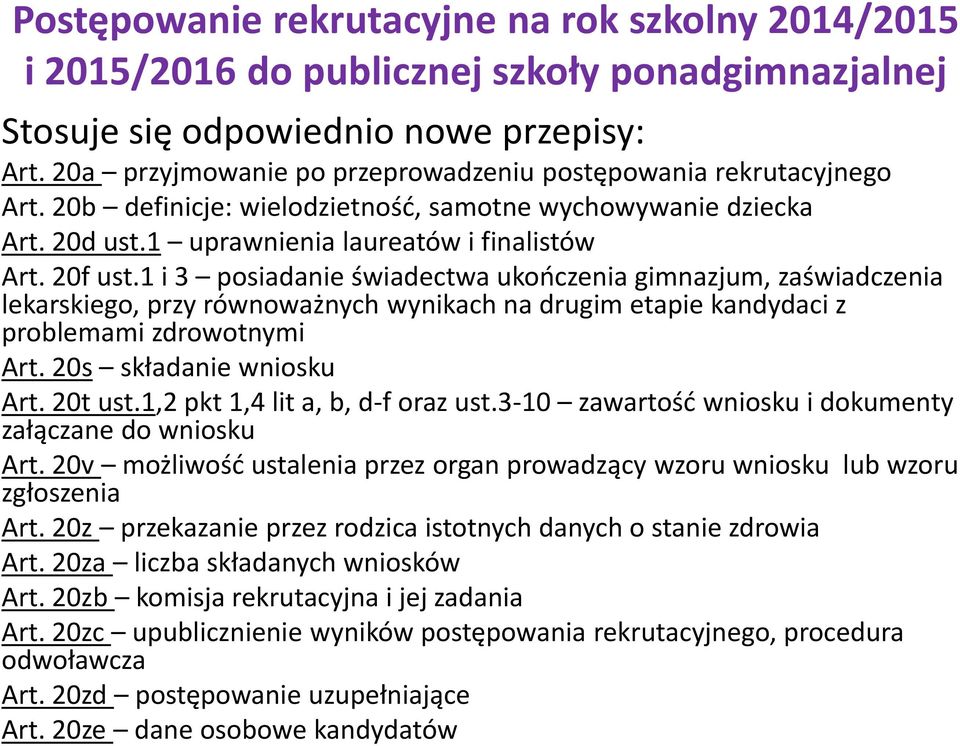 Postępowanie rekrutacyjne na rok szkolny 2014/2015 i 2015/2016 do publicznej szkoły ponadgimnazjalnej

Stosuje się odpowiednio nowe przepisy:

Art. 20a – przyjmowanie po przeprowadzeniu postępowania rekrutacyjnego

Art. 20b – definicje: wielodzietność, samotne wychowywanie dziecka

Art. 20d ust.1 – uprawnienia laureatów i finalistów

Art. 20f ust.1 i 3 – posiadanie świadectwa ukończenia gimnazjum, zaświadczenia lekarskiego, przy równoważnych wynikach na drugim etapie kandydaci z problemami zdrowotnymi

Art. 20s – składanie wniosku

Art. 20t ust.1,2 pkt 1,4 lit a, b, d-f oraz ust.3-10 – zawartość wniosku i dokumenty załączane do wniosku

Art. 20v – możliwość ustalenia przez organ prowadzący wzoru wniosku lub wzoru zgłoszenia

Art. 20z – przekazanie przez rodzica istotnych danych o stanie zdrowia

Art. 20za – liczba składanych wniosków

Art. 20zb – komisja rekrutacyjna i jej zadania

Art. 20zc – upublicznienie wyników postępowania rekrutacyjnego, procedura odwoławcza

Art. 20zd – postępowanie uzupełniające

Art. 20ze – dane osobowe kandydatów